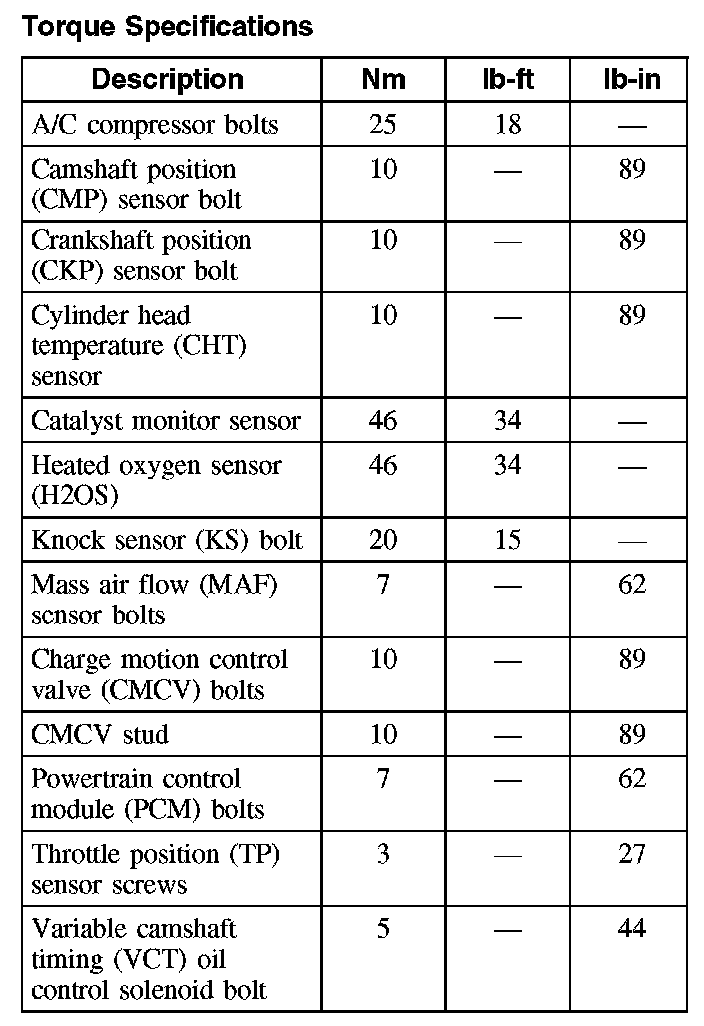 Torque Specifications

| Description | Nm | lb-ft | lb-in |
|---|---|---|---|
| A/C compressor bolts | 25 | 18 | — |
| Camshaft position (CMP) sensor bolt | 10 | — | 89 |
| Crankshaft position (CKP) sensor bolt | 10 | — | 89 |
| Cylinder head temperature (CHT) sensor | 10 | — | 89 |
| Catalyst monitor sensor | 46 | 34 | — |
| Heated oxygen sensor (H2OS) | 46 | 34 | — |
| Knock sensor (KS) bolt | 20 | 15 | — |
| Mass air flow (MAF) sensor bolts | 7 | — | 62 |
| Charge motion control valve (CMCV) bolts | 10 | — | 89 |
| CMCV stud | 10 | — | 89 |
| Powertrain control module (PCM) bolts | 7 | — | 62 |
| Throttle position (TP) sensor screws | 3 | — | 27 |
| Variable camshaft timing (VCT) oil control solenoid bolt | 5 | — | 44 |